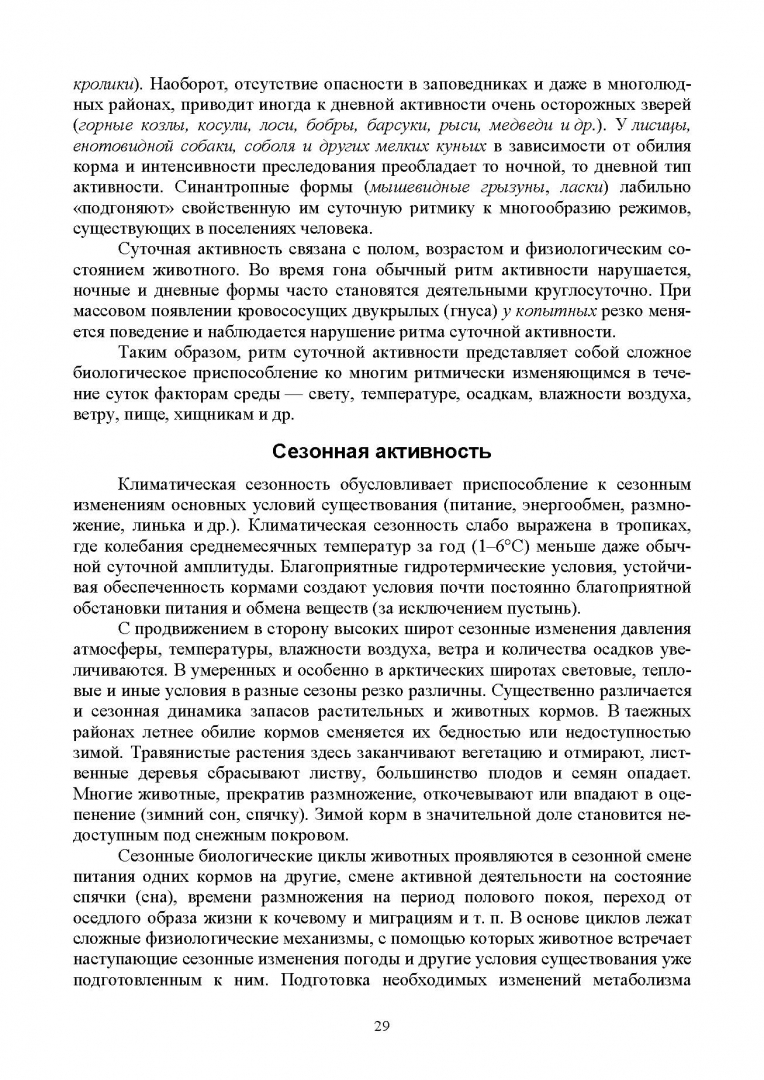 кролики). Наоборот, отсутствие опасности в заповедниках и даже в многолюдных районах, приводит иногда к дневной активности очень осторожных зверей (горные козлы, косули, лоси, бобры, барсуки, рыси, медведи и др.). У лисицы, енотовидной собаки, соболя и других мелких куньих в зависимости от обилия корма и интенсивности преследования преобладает то ночной, то дневной тип активности. Синантропные формы (мышевидные грызуны, ласки) лабильно «подгоняют» свойственную им суточную ритмику к многообразию режимов, существующих в поселениях человека.

Суточная активность связана с полом, возрастом и физиологическим состоянием животного. Во время гона обычный ритм активности нарушается, ночные и дневные формы часто становятся деятельными круглосуточно. При массовом появлении кровососущих двукрылых (гнуса) у копытных резко меняется поведение и наблюдается нарушение ритма суточной активности.

Таким образом, ритм суточной активности представляет собой сложное биологическое приспособление ко многим ритмически изменяющимся в течение суток факторам среды — свету, температуре, осадкам, влажности воздуха, ветру, пище, хищникам и др.

Сезонная активность

Климатическая сезонность обусловливает приспособление к сезонным изменениям основных условий существования (питание, энергообмен, размножение, линька и др.). Климатическая сезонность слабо выражена в тропиках, где колебания среднемесячных температур за год (1–6°С) меньше даже обычной суточной амплитуды. Благоприятные гидротермические условия, устойчивая обеспеченность кормами создают условия почти постоянно благоприятной обстановки питания и обмена веществ (за исключением пустынь).

С продвижением в сторону высоких широт сезонные изменения давления атмосферы, температуры, влажности воздуха, ветра и количества осадков увеличиваются. В умеренных и особенно в арктических широтах световые, тепловые и иные условия в разные сезоны резко различны. Существенно различается и сезонная динамика запасов растительных и животных кормов. В таежных районах летнее обилие кормов сменяется их бедностью или недоступностью зимой. Травянистые растения здесь заканчивают вегетацию и отмирают, лиственные деревья сбрасывают листву, большинство плодов и семян опадает. Многие животные, прекратив размножение, откочевывают или впадают в оцепенение (зимний сон, спячку). Зимой корм в значительной доле становится недоступным под снежным покровом.

Сезонные биологические циклы животных проявляются в сезонной смене питания одних кормов на другие, смене активной деятельности на состояние спячки (сна), времени размножения на период полового покоя, переход от оседлого образа жизни к кочевому и миграциям и т. п. В основе циклов лежат сложные физиологические механизмы, с помощью которых животное встречает наступающие сезонные изменения погоды и другие условия существования уже подготовленным к ним. Подготовка необходимых изменений метаболизма

29